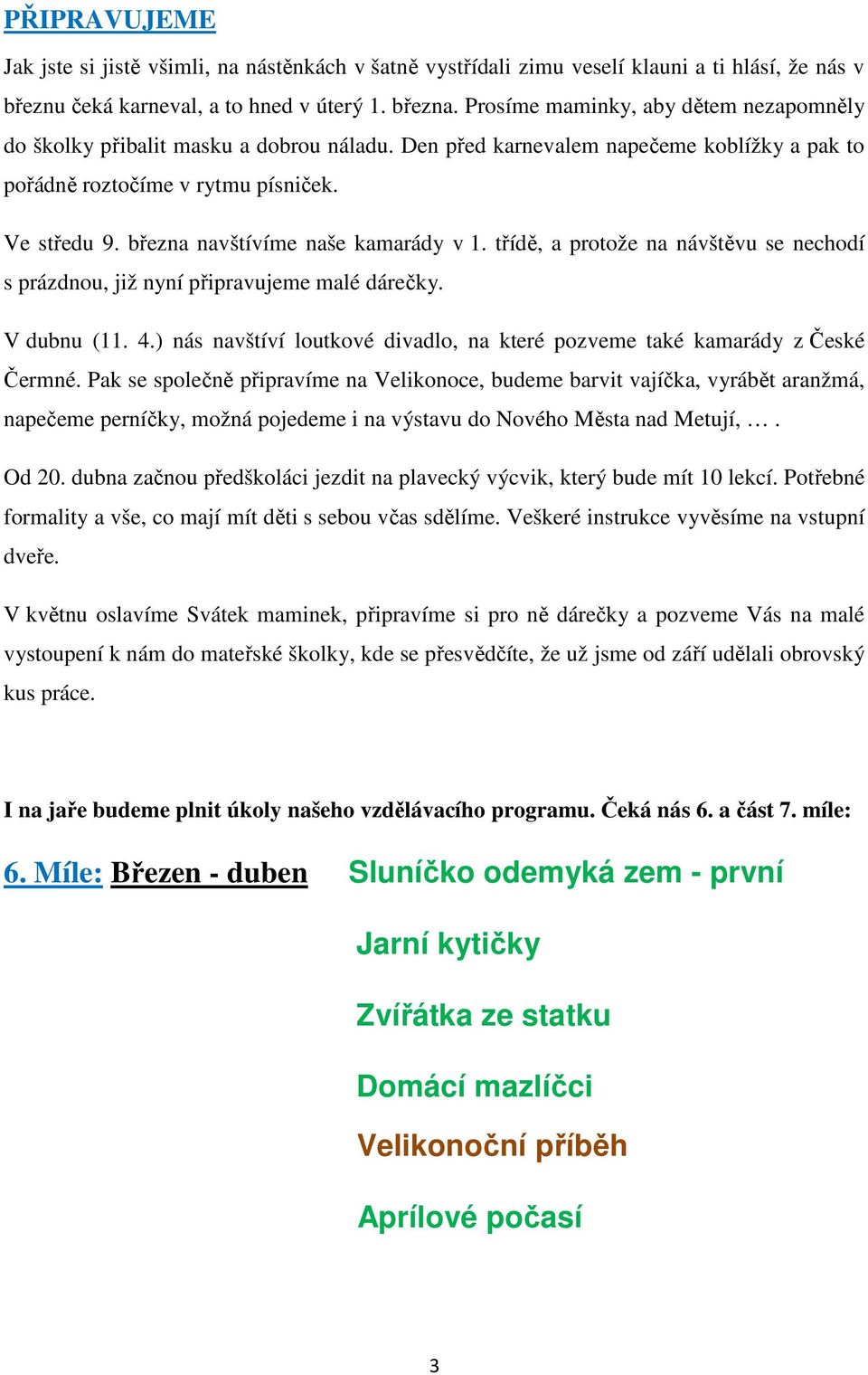 PŘIPRAVUJEME

Jak jste si jistě všimli, na nástěnkách v šatně vystřídali zimu veselí klauni a ti hlásí, že nás v březnu čeká karneval, a to hned v úterý 1. března. Prosíme maminky, aby dětem nezapomněly do školky přibalit masku a dobrou náladu. Den před karnevalem napečeme koblížky a pak to pořádně roztočíme v rytmu písniček.

Ve středu 9. března navštívíme naše kamarády v 1. třídě, a protože na návštěvu se nechodí s prázdnou, již nyní připravujeme malé dárečky.

V dubnu (11. 4.) nás navštíví loutkové divadlo, na které pozveme také kamarády z České Čermné. Pak se společně připravíme na Velikonoce, budeme barvit vajíčka, vyrábět aranžmá, napečeme perníčky, možná pojedeme i na výstavu do Nového Města nad Metují, … .

Od 20. dubna začnou předškoláci jezdit na plavecký výcvik, který bude mít 10 lekcí. Potřebné formality a vše, co mají mít děti s sebou včas sdělíme. Veškeré instrukce vyvěsíme na vstupní dveře.

V květnu oslavíme Svátek maminek, připravíme si pro ně dárečky a pozveme Vás na malé vystoupení k nám do mateřské školky, kde se přesvědčíte, že už jsme od září udělali obrovský kus práce.

I na jaře budeme plnit úkoly našeho vzdělávacího programu. Čeká nás 6. a část 7. míle:

6. Míle: Březen - duben Sluníčko odemyká zem - první

Jarní kytičky

Zvířátka ze statku

Domácí mazlíčci

Velikonoční příběh

Aprílové počasí

3